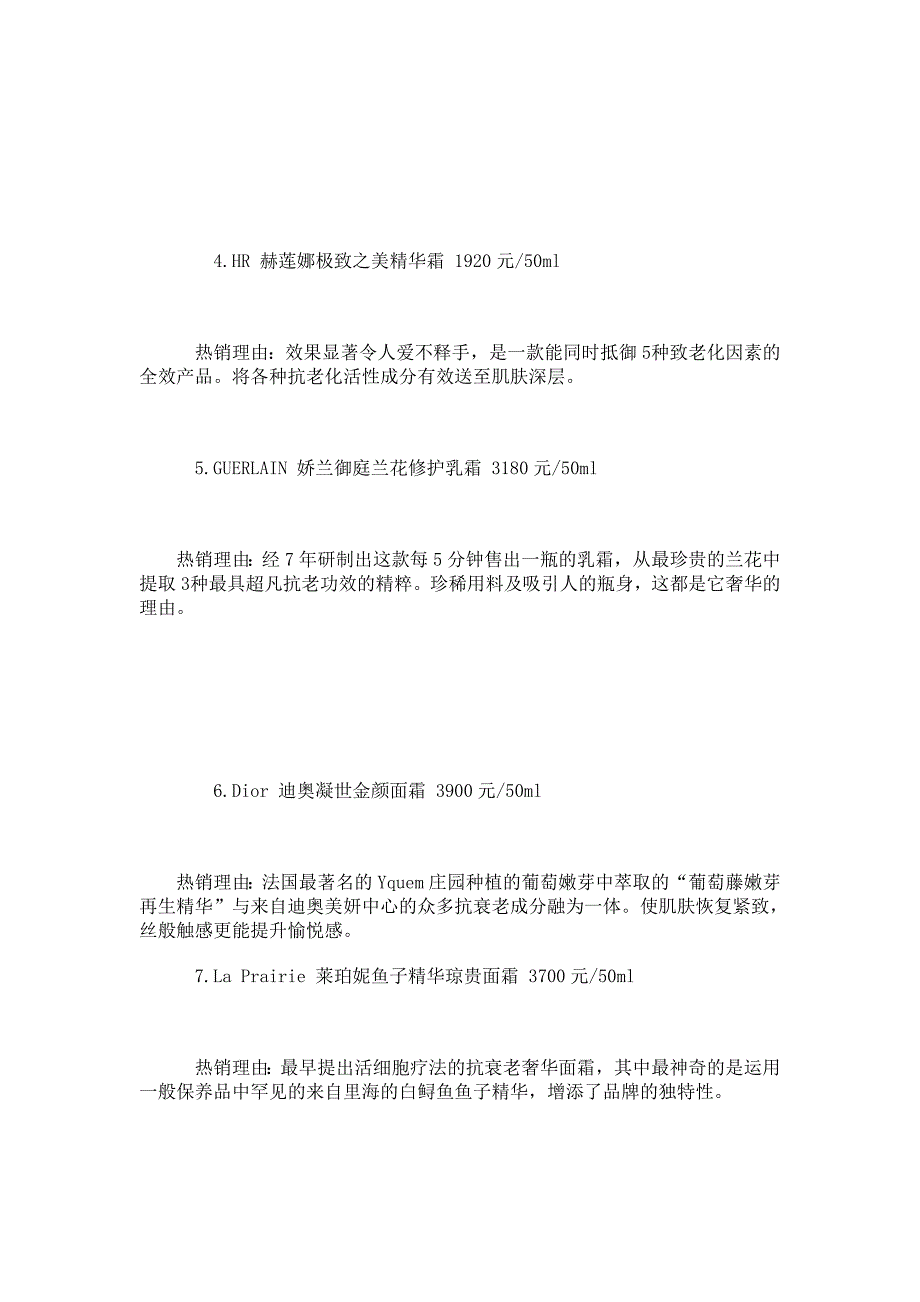 4.HR 赫莲娜极致之美精华霜 1920 元/50ml

热销理由：效果显著令人爱不释手，是一款能同时抵御 5种致老化因素的全效产品。将各种抗老化活性成分有效送至肌肤深层。

5.GUERLAIN 娇兰御庭兰花修护乳霜 3180 元/50ml

热销理由：经 7 年研制出这款每 5 分钟售出一瓶的乳霜，从最珍贵的兰花中提取 3种最具超凡抗老功效的精粹。珍稀用料及吸引人的瓶身，这都是它奢华的理由。

6.Dior 迪奥凝世金颜面霜 3900 元/50ml

热销理由：法国最著名的 Yquem 庄园种植的葡萄嫩芽中萃取的“葡萄藤嫩芽再生精华”与来自迪奥美妍中心的众多抗衰老成分融为一体。使肌肤恢复紧致，丝般触感更能提升愉悦感。

7.La Prairie 莱珀妮鱼子精华琼贵面霜 3700 元/50ml

热销理由：最早提出活细胞疗法的抗衰老奢华面霜，其中最神奇的是运用一般保养品中罕见的来自里海的白鲟鱼鱼子精华，增添了品牌的独特性。